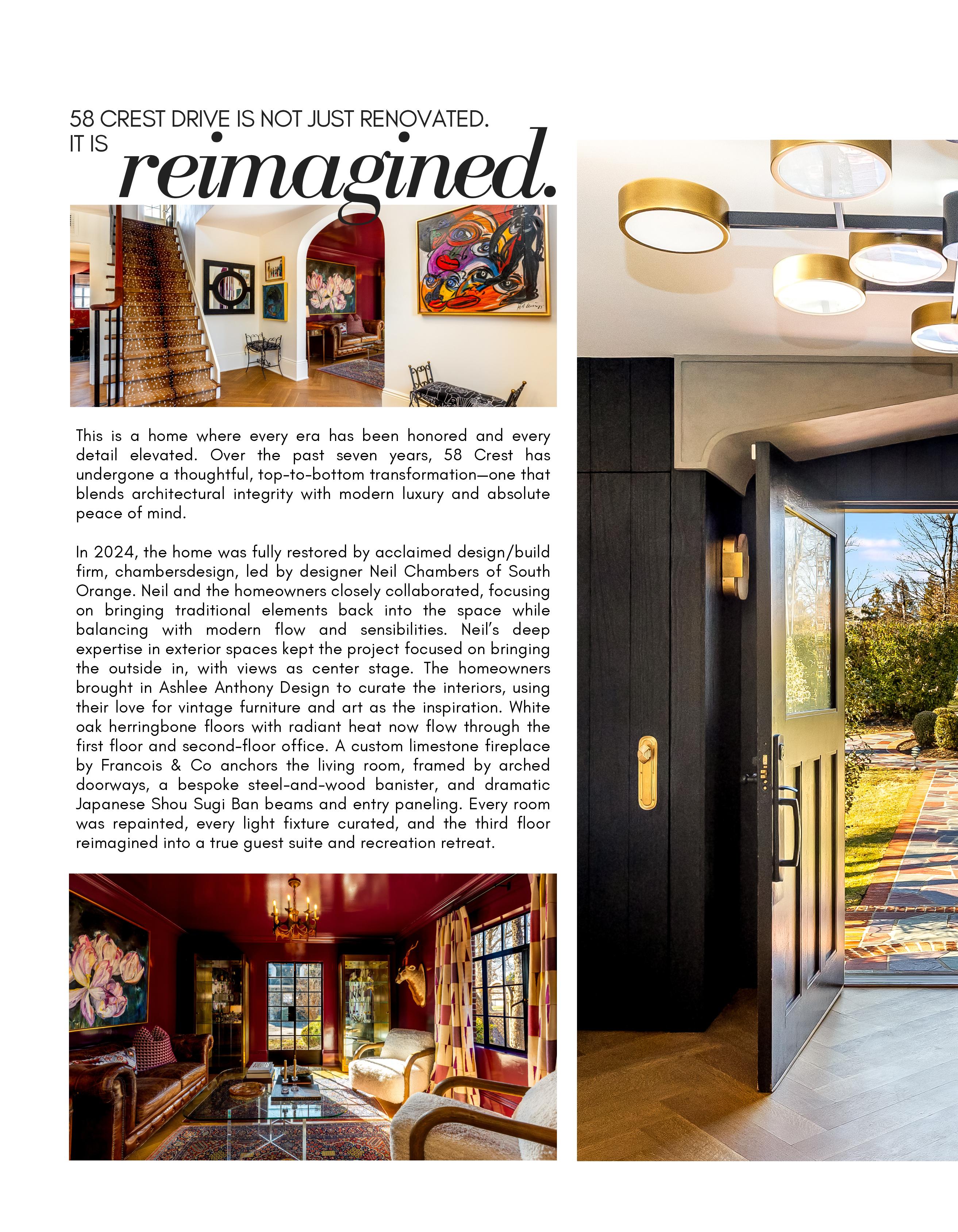 58 CREST DRIVE IS NOT JUST RENOVATED.
IT IS reimagined.

This is a home where every era has been honored and every detail elevated. Over the past seven years, 58 Crest has undergone a thoughtful, top-to-bottom transformation—one that blends architectural integrity with modern luxury and absolute peace of mind.

In 2024, the home was fully restored by acclaimed design/build firm, chambersdesign, led by designer Neil Chambers of South Orange. Neil and the homeowners closely collaborated, focusing on bringing traditional elements back into the space while balancing with modern flow and sensibilities. Neil's deep expertise in exterior spaces kept the project focused on bringing the outside in, with views as center stage. The homeowners brought in Ashlee Anthony Design to curate the interiors, using their love for vintage furniture and art as the inspiration. White oak herringbone floors with radiant heat now flow through the first floor and second-floor office. A custom limestone fireplace by Francois & Co anchors the living room, framed by arched doorways, a bespoke steel-and-wood banister, and dramatic Japanese Shou Sugi Ban beams and entry paneling. Every room was repainted, every light fixture curated, and the third floor reimagined into a true guest suite and recreation retreat.